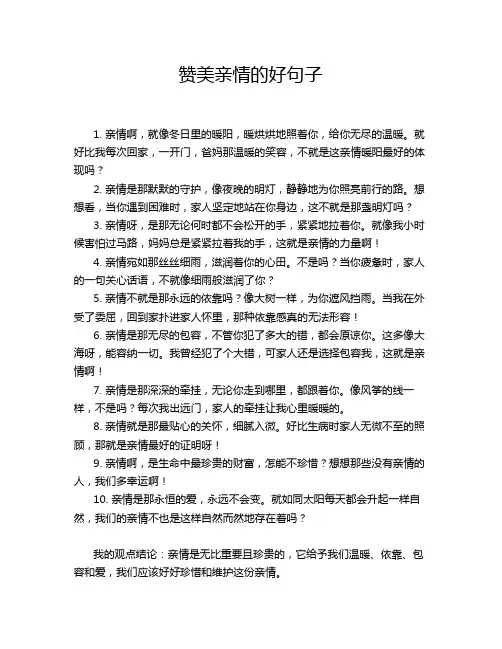 赞美亲情的好句子

1. 亲情啊，就像冬日里的暖阳，暖烘烘地照着你，给你无尽的温暖。就好比我每次回家，一开门，爸妈那温暖的笑容，不就是这亲情暖阳最好的体现吗？

2. 亲情是那默默的守护，像夜晚的明灯，静静地为你照亮前行的路。想想看，当你遇到困难时，家人坚定地站在你身边，这不就是那盏明灯吗？

3. 亲情呀，是那无论何时都不会松开的手，紧紧地拉着你。就像我小时候害怕过马路，妈妈总是紧紧拉着我的手，这就是亲情的力量啊！

4. 亲情宛如那丝丝细雨，滋润着你的心田。不是吗？当你疲惫时，家人的一句关心话语，不就像细雨般滋润了你？

5. 亲情不就是那永远的依靠吗？像大树一样，为你遮风挡雨。当我在外受了委屈，回到家扑进家人怀里，那种依靠感真的无法形容！

6. 亲情是那无尽的包容，不管你犯了多大的错，都会原谅你。这多像大海呀，能容纳一切。我曾经犯了个大错，可家人还是选择包容我，这就是亲情啊！

7. 亲情是那深深的牵挂，无论你走到哪里，都跟着你。像风筝的线一样，不是吗？每次我出远门，家人的牵挂让我心里暖暖的。

8. 亲情就是那最贴心的关怀，细腻入微。好比生病时家人无微不至的照顾，那就是亲情最好的证明呀！

9. 亲情啊，是生命中最珍贵的财富，怎能不珍惜？想想那些没有亲情的人，我们多幸运啊！

10. 亲情是那永恒的爱，永远不会变。就如同太阳每天都会升起一样自然，我们的亲情不也是这样自然而然地存在着吗？

我的观点结论：亲情是无比重要且珍贵的，它给予我们温暖、依靠、包容和爱，我们应该好好珍惜和维护这份亲情。